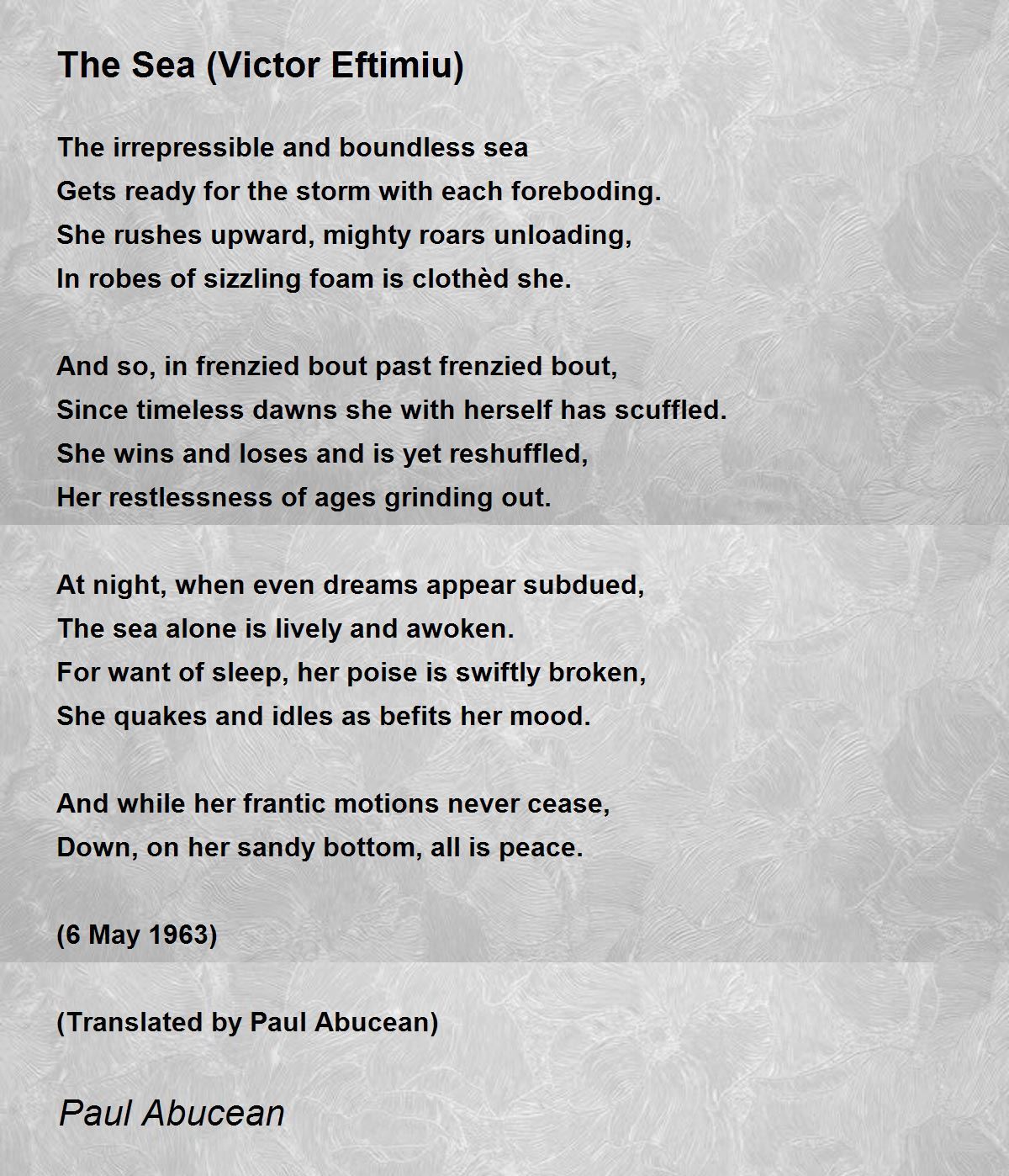 The Sea (Victor Eftimiu)

The irrepressible and boundless sea
Gets ready for the storm with each foreboding.
She rushes upward, mighty roars unloading,
In robes of sizzling foam is clothèd she.

And so, in frenzied bout past frenzied bout,
Since timeless dawns she with herself has scuffled.
She wins and loses and is yet reshuffled,
Her restlessness of ages grinding out.

At night, when even dreams appear subdued,
The sea alone is lively and awoken.
For want of sleep, her poise is swiftly broken,
She quakes and idles as befits her mood.

And while her frantic motions never cease,
Down, on her sandy bottom, all is peace.

(6 May 1963)

(Translated by Paul Abucean)

Paul Abucean